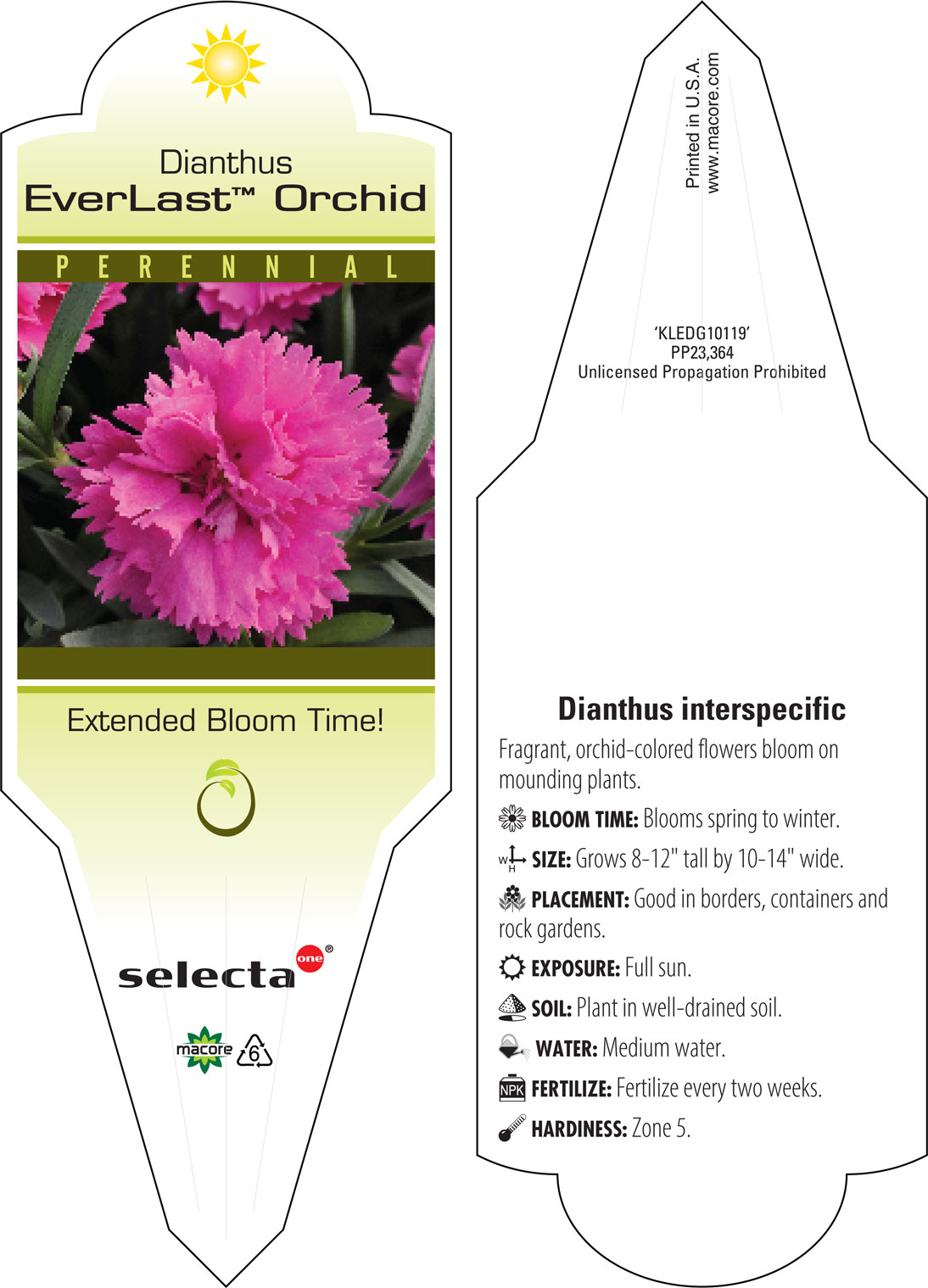 Dianthus
EverLast™ Orchid

PERENNIAL

Extended Bloom Time!

selecta one®

macore 6

Printed in U.S.A.
www.macore.com

'KLEDG10119'
PP23,364
Unlicensed Propagation Prohibited

Dianthus interspecific

Fragrant, orchid-colored flowers bloom on mounding plants.

BLOOM TIME: Blooms spring to winter.

W H SIZE: Grows 8-12" tall by 10-14" wide.

PLACEMENT: Good in borders, containers and rock gardens.

EXPOSURE: Full sun.

SOIL: Plant in well-drained soil.

WATER: Medium water.

NPK FERTILIZE: Fertilize every two weeks.

HARDINESS: Zone 5.